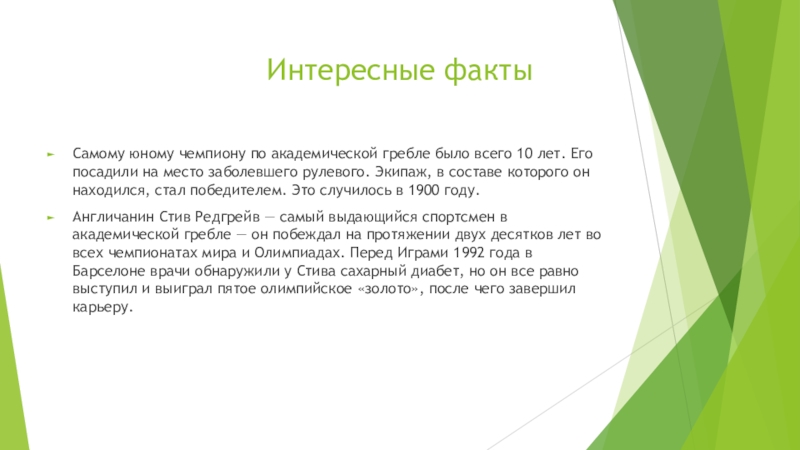 Интересные факты

Самому юному чемпиону по академической гребле было всего 10 лет. Его посадили на место заболевшего рулевого. Экипаж, в составе которого он находился, стал победителем. Это случилось в 1900 году.

Англичанин Стив Редгрейв — самый выдающийся спортсмен в академической гребле — он побеждал на протяжении двух десятков лет во всех чемпионатах мира и Олимпиадах. Перед Играми 1992 года в Барселоне врачи обнаружили у Стива сахарный диабет, но он все равно выступил и выиграл пятое олимпийское «золото», после чего завершил карьеру.